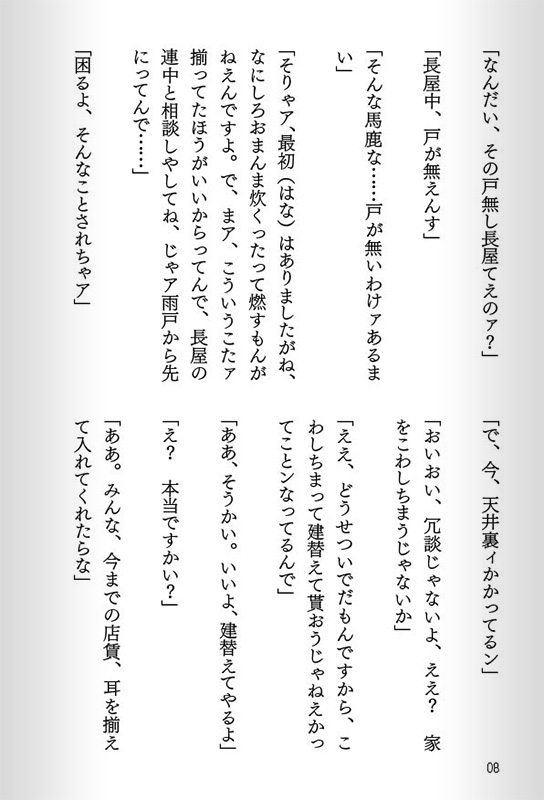 「なんだい、その戸無し長屋てえのァ?」

「長屋中、戸が無えんす」

「そんな馬鹿な……戸が無いわけァあるまい」

「そりゃア、最初(はな)はありましたがね、なにしろおまんま炊くったって燃すもんがねえんですよ。で、まア、こういうこたァ揃ってたほうがいいからってんで、長屋の連中と相談しやしてね、じゃア雨戸から先にってんで……」

「困るよ、そんなことされちゃア」

「で、今、天井裏ィかかってるン」

「おいおい、冗談じゃないよ、ええ? 家をこわしちまうじゃないか」

「ええ、どうせついでだもんですから、こわしちまって建替えて貰おうじゃねえかってことンなってるんで」

「ああ、そうかい。いいよ、建替えてやるよ」

「え? 本当ですかい?」

「ああ。みんな、今までの店賃、耳を揃えて入れてくれたらな」

08